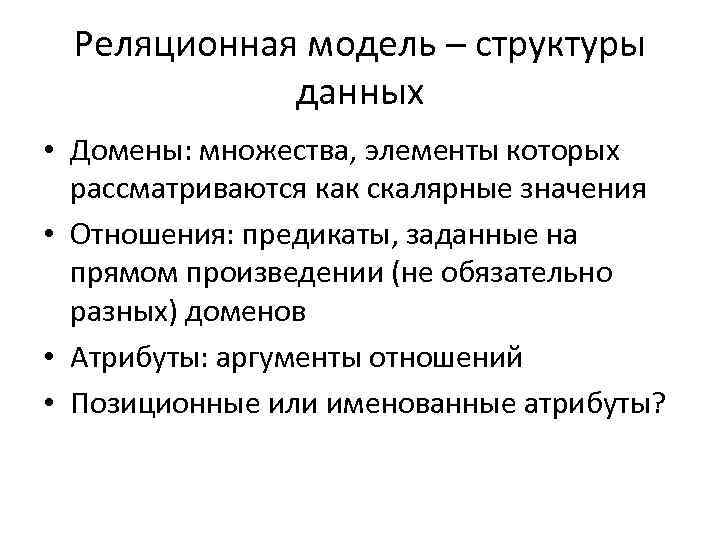 Реляционная модель – структуры данных

• Домены: множества, элементы которых рассматриваются как скалярные значения
• Отношения: предикаты, заданные на прямом произведении (не обязательно разных) доменов
• Атрибуты: аргументы отношений
• Позиционные или именованные атрибуты?